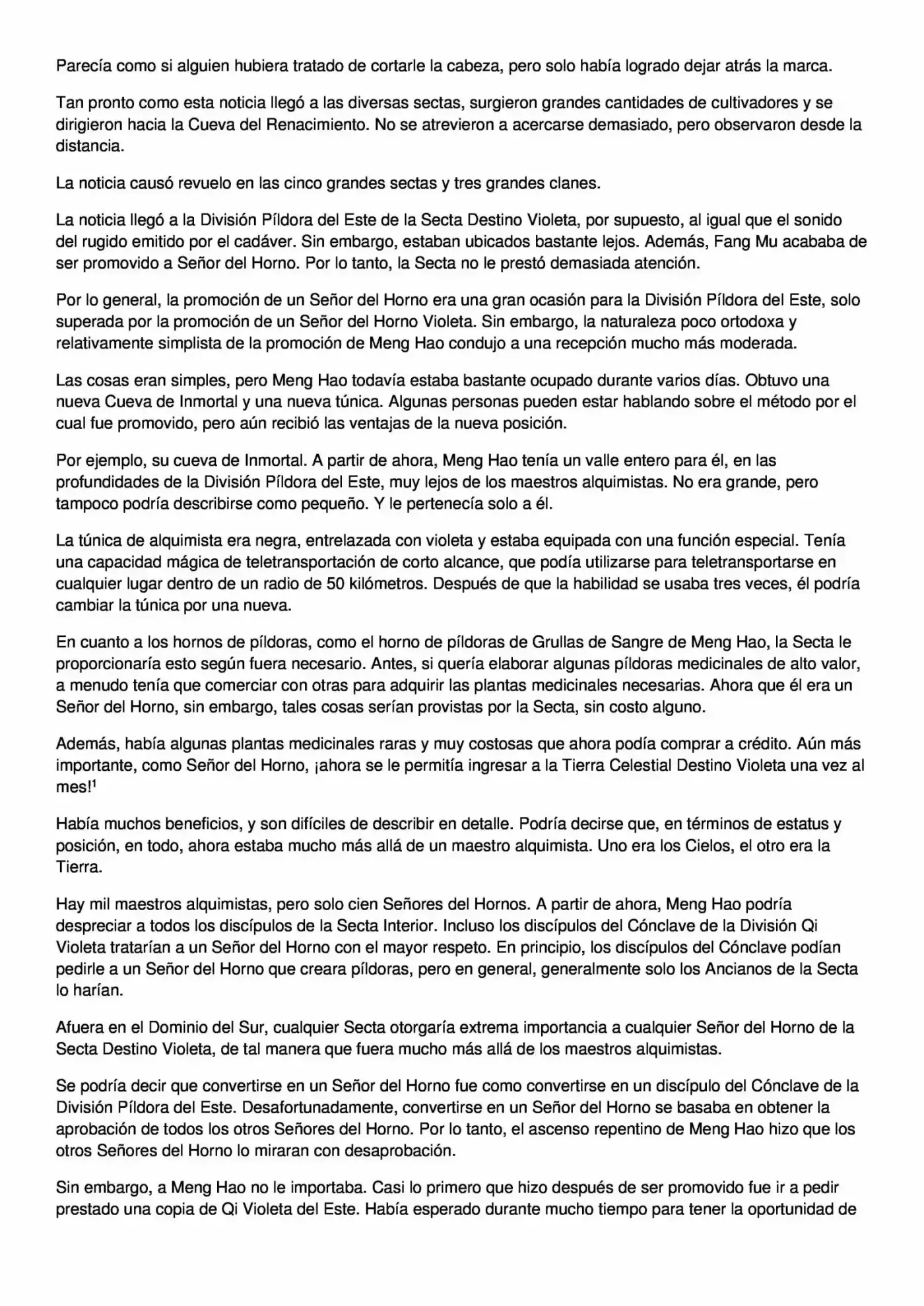 Parecía como si alguien hubiera tratado de cortarle la cabeza, pero solo había logrado dejar atrás la marca.

Tan pronto como esta noticia llegó a las diversas sectas, surgieron grandes cantidades de cultivadores y se dirigieron hacia la Cueva del Renacimiento. No se atrevieron a acercarse demasiado, pero observaron desde la distancia.

La noticia causó revuelo en las cinco grandes sectas y tres grandes clanes.

La noticia llegó a la División Píldora del Este de la Secta Destino Violeta, por supuesto, al igual que el sonido del rugido emitido por el cadáver. Sin embargo, estaban ubicados bastante lejos. Además, Fang Mu acababa de ser promovido a Señor del Horno. Por lo tanto, la Secta no le prestó demasiada atención.

Por lo general, la promoción de un Señor del Horno era una gran ocasión para la División Píldora del Este, solo superada por la promoción de un Señor del Horno Violeta. Sin embargo, la naturaleza poco ortodoxa y relativamente simplista de la promoción de Meng Hao condujo a una recepción mucho más moderada.

Las cosas eran simples, pero Meng Hao todavía estaba bastante ocupado durante varios días. Obtuvo una nueva Cueva de Inmortal y una nueva túnica. Algunas personas pueden estar hablando sobre el método por el cual fue promovido, pero aún recibió las ventajas de la nueva posición.

Por ejemplo, su cueva de Inmortal. A partir de ahora, Meng Hao tenía un valle entero para él, en las profundidades de la División Píldora del Este, muy lejos de los maestros alquimistas. No era grande, pero tampoco podría describirse como pequeño. Y le pertenecía solo a él.

La túnica de alquimista era negra, entrelazada con violeta y estaba equipada con una función especial. Tenía una capacidad mágica de teletransportación de corto alcance, que podía utilizarse para teletransportarse en cualquier lugar dentro de un radio de 50 kilómetros. Después de que la habilidad se usaba tres veces, él podría cambiar la túnica por una nueva.

En cuanto a los hornos de píldoras, como el horno de píldoras de Grullas de Sangre de Meng Hao, la Secta le proporcionaría esto según fuera necesario. Antes, si quería elaborar algunas píldoras medicinales de alto valor, a menudo tenía que comerciar con otras para adquirir las plantas medicinales necesarias. Ahora que él era un Señor del Horno, sin embargo, tales cosas serían provistas por la Secta, sin costo alguno.

Además, había algunas plantas medicinales raras y muy costosas que ahora podía comprar a crédito. Aún más importante, como Señor del Horno, ¡ahora se le permitía ingresar a la Tierra Celestial Destino Violeta una vez al mes!$^1$

Había muchos beneficios, y son difíciles de describir en detalle. Podría decirse que, en términos de estatus y posición, en todo, ahora estaba mucho más allá de un maestro alquimista. Uno era los Cielos, el otro era la Tierra.

Hay mil maestros alquimistas, pero solo cien Señores del Hornos. A partir de ahora, Meng Hao podría despreciar a todos los discípulos de la Secta Interior. Incluso los discípulos del Cónclave de la División Qi Violeta tratarían a un Señor del Horno con el mayor respeto. En principio, los discípulos del Cónclave podían pedirle a un Señor del Horno que creara píldoras, pero en general, generalmente solo los Ancianos de la Secta lo harían.

Afuera en el Dominio del Sur, cualquier Secta otorgaría extrema importancia a cualquier Señor del Horno de la Secta Destino Violeta, de tal manera que fuera mucho más allá de los maestros alquimistas.

Se podría decir que convertirse en un Señor del Horno fue como convertirse en un discípulo del Cónclave de la División Píldora del Este. Desafortunadamente, convertirse en un Señor del Horno se basaba en obtener la aprobación de todos los otros Señores del Horno. Por lo tanto, el ascenso repentino de Meng Hao hizo que los otros Señores del Horno lo miraran con desaprobación.

Sin embargo, a Meng Hao no le importaba. Casi lo primero que hizo después de ser promovido fue ir a pedir prestado una copia de Qi Violeta del Este. Había esperado durante mucho tiempo para tener la oportunidad de